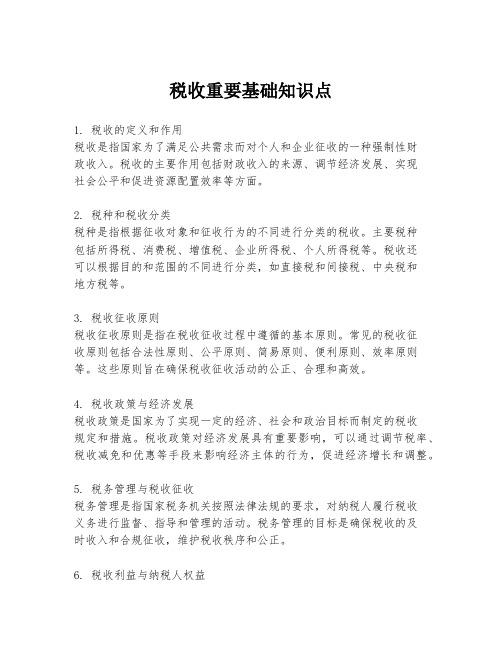 税收重要基础知识点

1. 税收的定义和作用
税收是指国家为了满足公共需求而对个人和企业征收的一种强制性财政收入。税收的主要作用包括财政收入的来源、调节经济发展、实现社会公平和促进资源配置效率等方面。

2. 税种和税收分类
税种是指根据征收对象和征收行为的不同进行分类的税收。主要税种包括所得税、消费税、增值税、企业所得税、个人所得税等。税收还可以根据目的和范围的不同进行分类，如直接税和间接税、中央税和地方税等。

3. 税收征收原则
税收征收原则是指在税收征收过程中遵循的基本原则。常见的税收征收原则包括合法性原则、公平原则、简易原则、便利原则、效率原则等。这些原则旨在确保税收征收活动的公正、合理和高效。

4. 税收政策与经济发展
税收政策是国家为了实现一定的经济、社会和政治目标而制定的税收规定和措施。税收政策对经济发展具有重要影响，可以通过调节税率、税收减免和优惠等手段来影响经济主体的行为，促进经济增长和调整。

5. 税务管理与税收征收
税务管理是指国家税务机关按照法律法规的要求，对纳税人履行税收义务进行监督、指导和管理的活动。税务管理的目标是确保税收的及时收入和合规征收，维护税收秩序和公正。

6. 税收利益与纳税人权益